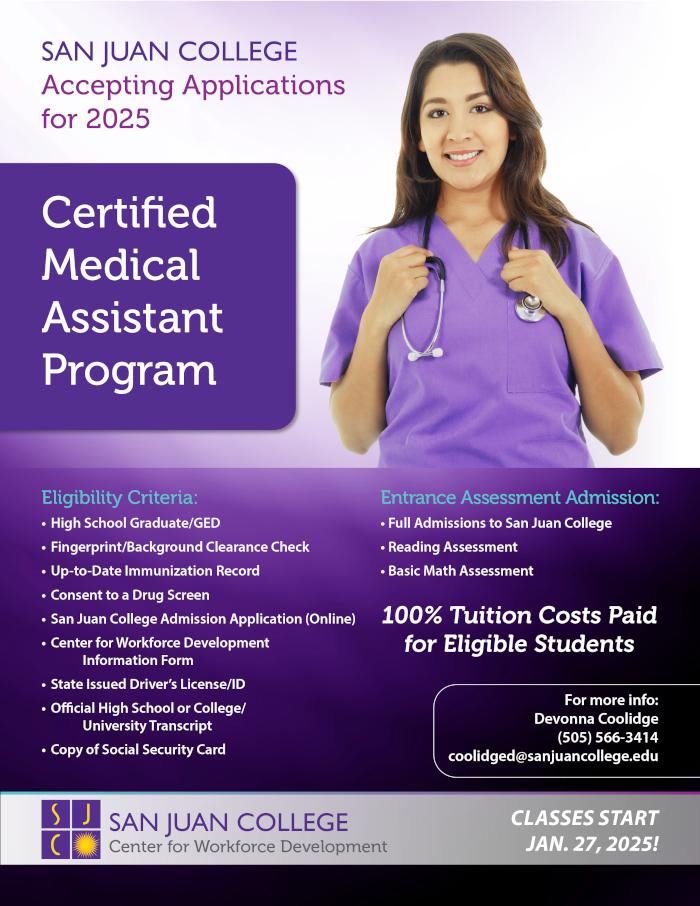 SAN JUAN COLLEGE
Accepting Applications for 2025

Certified Medical Assistant Program

Eligibility Criteria:
• High School Graduate/GED
• Fingerprint/Background Clearance Check
• Up-to-Date Immunization Record
• Consent to a Drug Screen
• San Juan College Admission Application (Online)
• Center for Workforce Development Information Form
• State Issued Driver's License/ID
• Official High School or College/ University Transcript
• Copy of Social Security Card

Entrance Assessment Admission:
• Full Admissions to San Juan College
• Reading Assessment
• Basic Math Assessment

100% Tuition Costs Paid for Eligible Students

For more info:
Devonna Coolidge
(505) 566-3414
coolidged@sanjuancollege.edu

S J C
SAN JUAN COLLEGE
Center for Workforce Development

CLASSES START
JAN. 27, 2025!